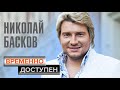 НИКОЛАЙ БАСКОВ

ВРЕМЕННО ДОСТУПЕН